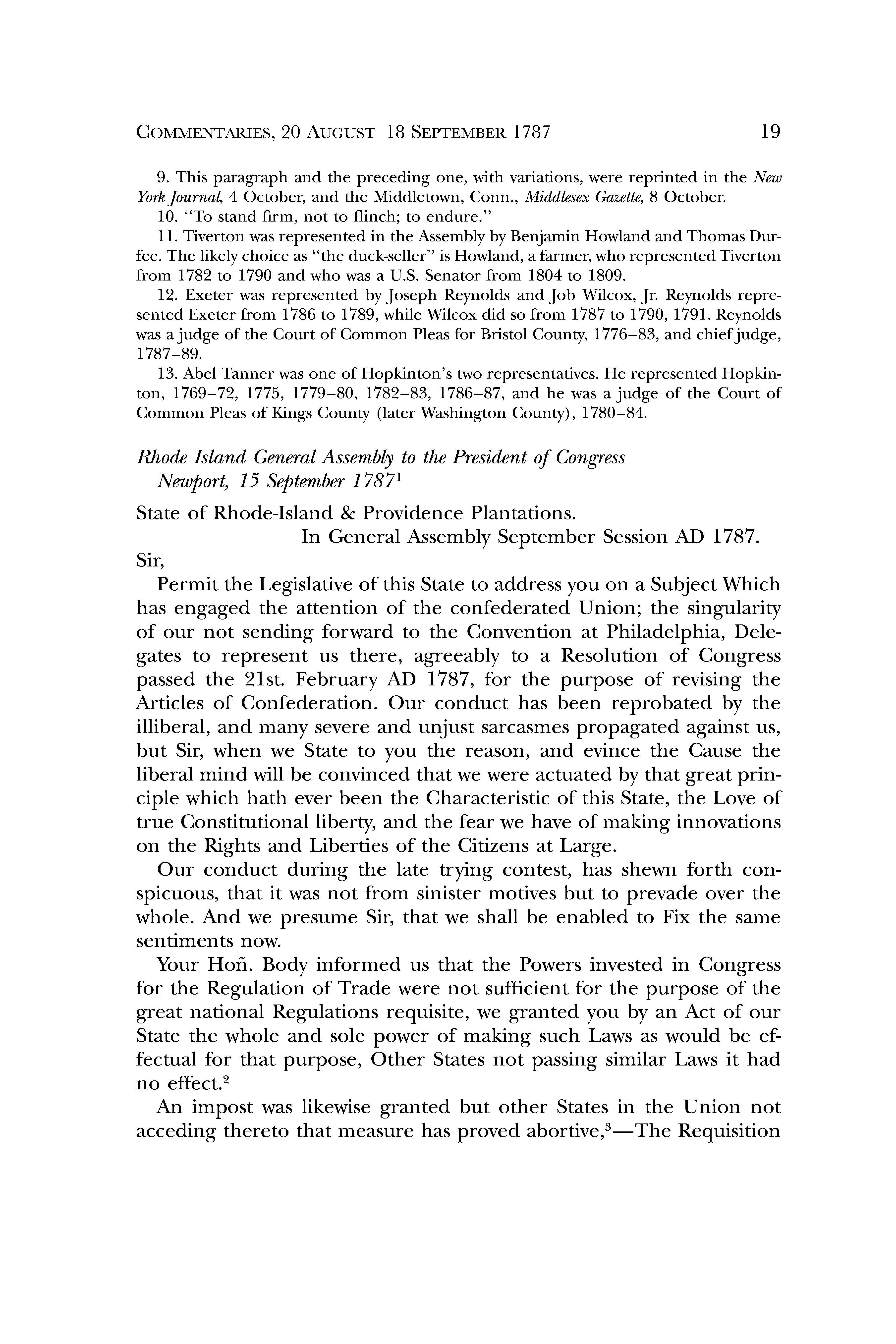 COMMENTARIES, 20 AUGUST–18 SEPTEMBER 1787 19

9. This paragraph and the preceding one, with variations, were reprinted in the New York Journal, 4 October, and the Middletown, Conn., Middlesex Gazette, 8 October.

10. "To stand firm, not to flinch; to endure."

11. Tiverton was represented in the Assembly by Benjamin Howland and Thomas Durfee. The likely choice as "the duck-seller" is Howland, a farmer, who represented Tiverton from 1782 to 1790 and who was a U.S. Senator from 1804 to 1809.

12. Exeter was represented by Joseph Reynolds and Job Wilcox, Jr. Reynolds represented Exeter from 1786 to 1789, while Wilcox did so from 1787 to 1790, 1791. Reynolds was a judge of the Court of Common Pleas for Bristol County, 1776–83, and chief judge, 1787–89.

13. Abel Tanner was one of Hopkinton's two representatives. He represented Hopkinton, 1769–72, 1775, 1779–80, 1782–83, 1786–87, and he was a judge of the Court of Common Pleas of Kings County (later Washington County), 1780–84.

Rhode Island General Assembly to the President of Congress
Newport, 15 September 1787$^1$

State of Rhode-Island & Providence Plantations.
In General Assembly September Session AD 1787.

Sir,

Permit the Legislative of this State to address you on a Subject Which has engaged the attention of the confederated Union; the singularity of our not sending forward to the Convention at Philadelphia, Delegates to represent us there, agreeably to a Resolution of Congress passed the 21st. February AD 1787, for the purpose of revising the Articles of Confederation. Our conduct has been reprobated by the illiberal, and many severe and unjust sarcasmes propagated against us, but Sir, when we State to you the reason, and evince the Cause the liberal mind will be convinced that we were actuated by that great principle which hath ever been the Characteristic of this State, the Love of true Constitutional liberty, and the fear we have of making innovations on the Rights and Liberties of the Citizens at Large.

Our conduct during the late trying contest, has shewn forth conspicuous, that it was not from sinister motives but to prevade over the whole. And we presume Sir, that we shall be enabled to Fix the same sentiments now.

Your Hoñ. Body informed us that the Powers invested in Congress for the Regulation of Trade were not sufficient for the purpose of the great national Regulations requisite, we granted you by an Act of our State the whole and sole power of making such Laws as would be effectual for that purpose, Other States not passing similar Laws it had no effect.$^2$

An impost was likewise granted but other States in the Union not acceding thereto that measure has proved abortive,$^3$—The Requisition